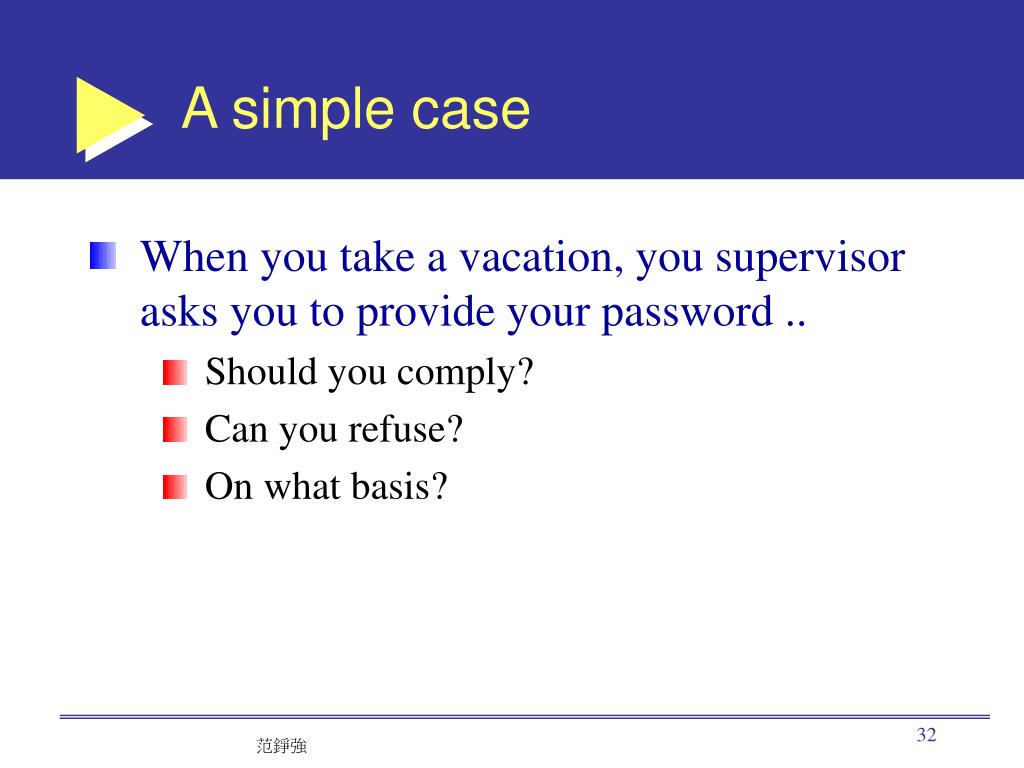 A simple case

When you take a vacation, you supervisor asks you to provide your password ..

Should you comply?

Can you refuse?

On what basis?

范錚強

32